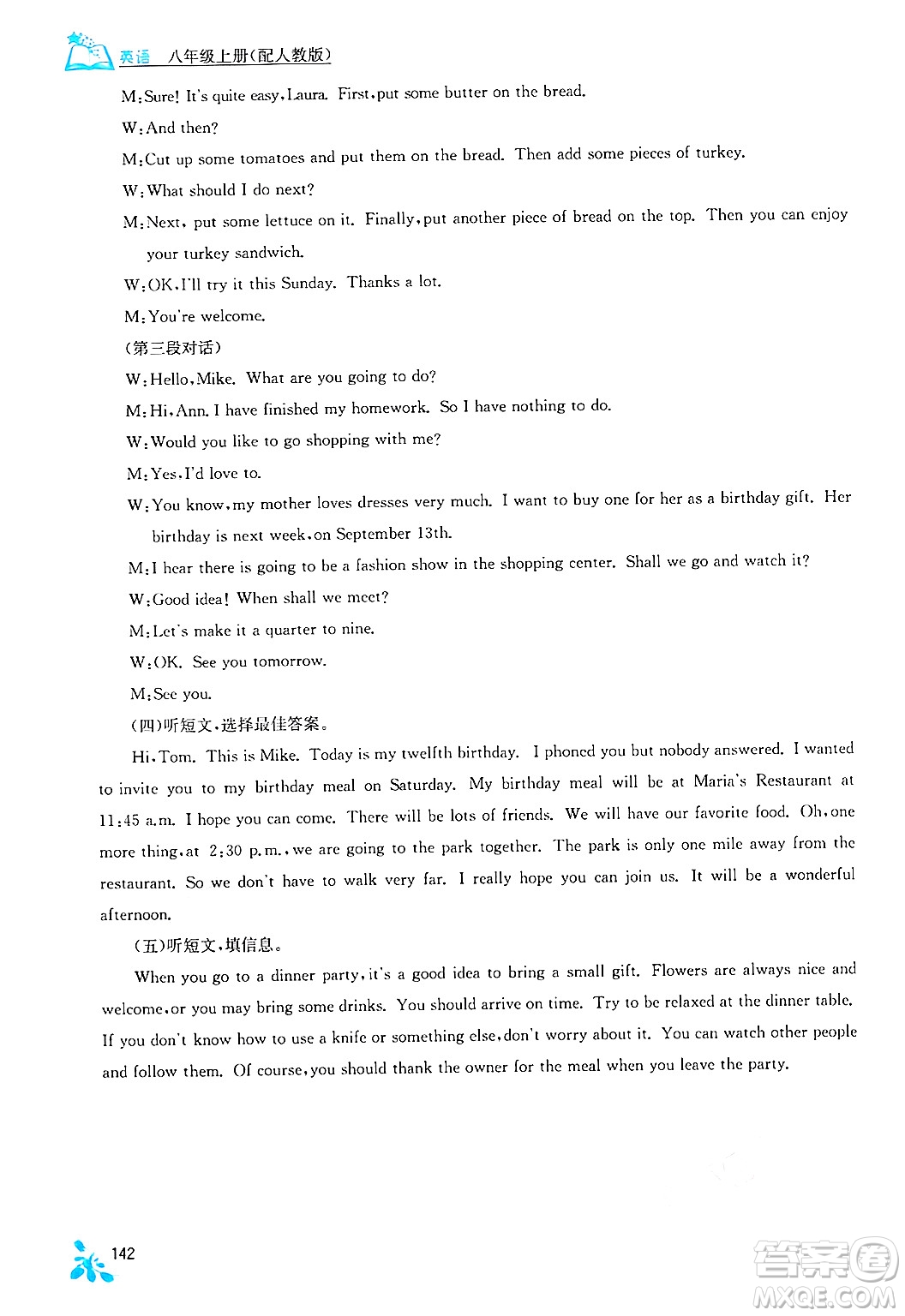 英语 八年级上册(配人教版)

M:Sure! It's quite easy,Laura. First,put some butter on the bread.

W:And then?

M:Cut up some tomatoes and put them on the bread. Then add some pieces of turkey.

W:What should I do next?

M:Next, put some lettuce on it. Finally,put another piece of bread on the top. Then you can enjoy your turkey sandwich.

W:OK,I'll try it this Sunday. Thanks a lot.

M:You're welcome.

(第三段对话)

W:Hello,Mike. What are you going to do?

M:Hi,Ann. I have finished my homework. So I have nothing to do.

W:Would you like to go shopping with me?

M:Yes,I'd love to.

W:You know,my mother loves dresses very much. I want to buy one for her as a birthday gift. Her birthday is next week,on September 13th.

M:I hear there is going to be a fashion show in the shopping center. Shall we go and watch it?

W:Good idea! When shall we meet?

M:Let's make it a quarter to nine.

W:OK. See you tomorrow.

M:See you.

(四)听短文,选择最佳答案。

Hi,Tom. This is Mike. Today is my twelfth birthday. I phoned you but nobody answered. I wanted to invite you to my birthday meal on Saturday. My birthday meal will be at Maria's Restaurant at 11:45 a.m. I hope you can come. There will be lots of friends. We will have our favorite food. Oh,one more thing,at 2:30 p.m.,we are going to the park together. The park is only one mile away from the restaurant. So we don't have to walk very far. I really hope you can join us. It will be a wonderful afternoon.

(五)听短文,填信息。

When you go to a dinner party,it's a good idea to bring a small gift. Flowers are always nice and welcome,or you may bring some drinks. You should arrive on time. Try to be relaxed at the dinner table. If you don't know how to use a knife or something else,don't worry about it. You can watch other people and follow them. Of course,you should thank the owner for the meal when you leave the party.

142

答案圈
MXQE.COM